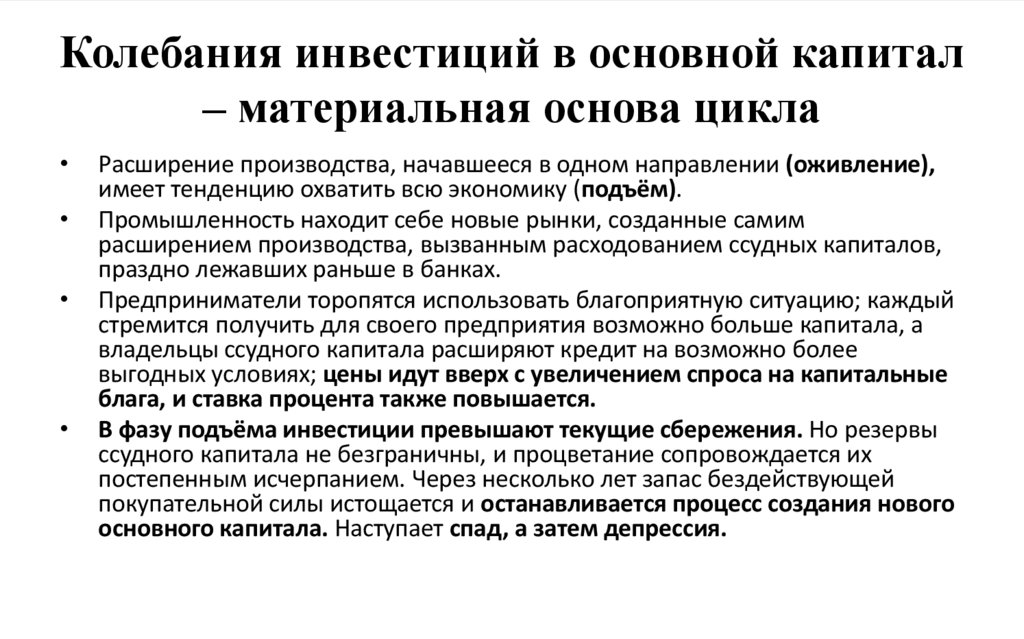 Колебания инвестиций в основной капитал – материальная основа цикла

• Расширение производства, начавшееся в одном направлении (оживление), имеет тенденцию охватить всю экономику (подъём).

• Промышленность находит себе новые рынки, созданные самим расширением производства, вызванным расходованием ссудных капиталов, праздно лежавших раньше в банках.

• Предприниматели торопятся использовать благоприятную ситуацию; каждый стремится получить для своего предприятия возможно больше капитала, а владельцы ссудного капитала расширяют кредит на возможно более выгодных условиях; цены идут вверх с увеличением спроса на капитальные блага, и ставка процента также повышается.

• В фазу подъёма инвестиции превышают текущие сбережения. Но резервы ссудного капитала не безграничны, и процветание сопровождается их постепенным исчерпанием. Через несколько лет запас бездействующей покупательной силы истощается и останавливается процесс создания нового основного капитала. Наступает спад, а затем депрессия.